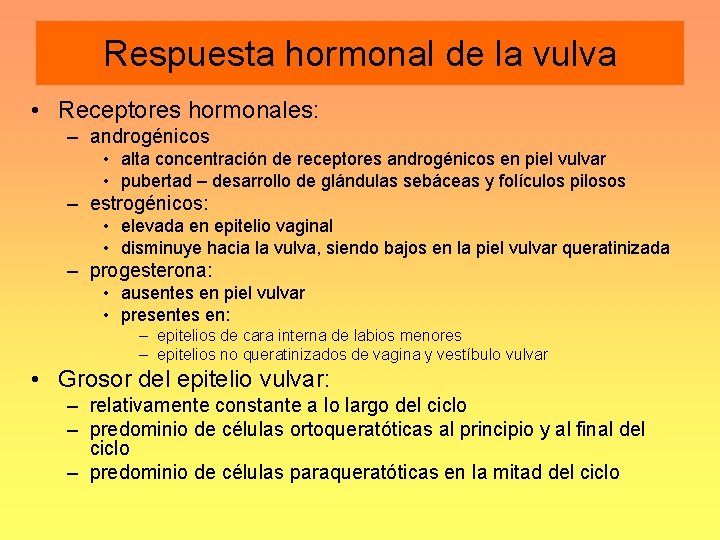 Respuesta hormonal de la vulva

• Receptores hormonales:
– androgénicos
• alta concentración de receptores androgénicos en piel vulvar
• pubertad – desarrollo de glándulas sebáceas y folículos pilosos
– estrogénicos:
• elevada en epitelio vaginal
• disminuye hacia la vulva, siendo bajos en la piel vulvar queratinizada
– progesterona:
• ausentes en piel vulvar
• presentes en:
– epitelios de cara interna de labios menores
– epitelios no queratinizados de vagina y vestíbulo vulvar

• Grosor del epitelio vulvar:
– relativamente constante a lo largo del ciclo
– predominio de células ortoqueratóticas al principio y al final del ciclo
– predominio de células paraqueratóticas en la mitad del ciclo